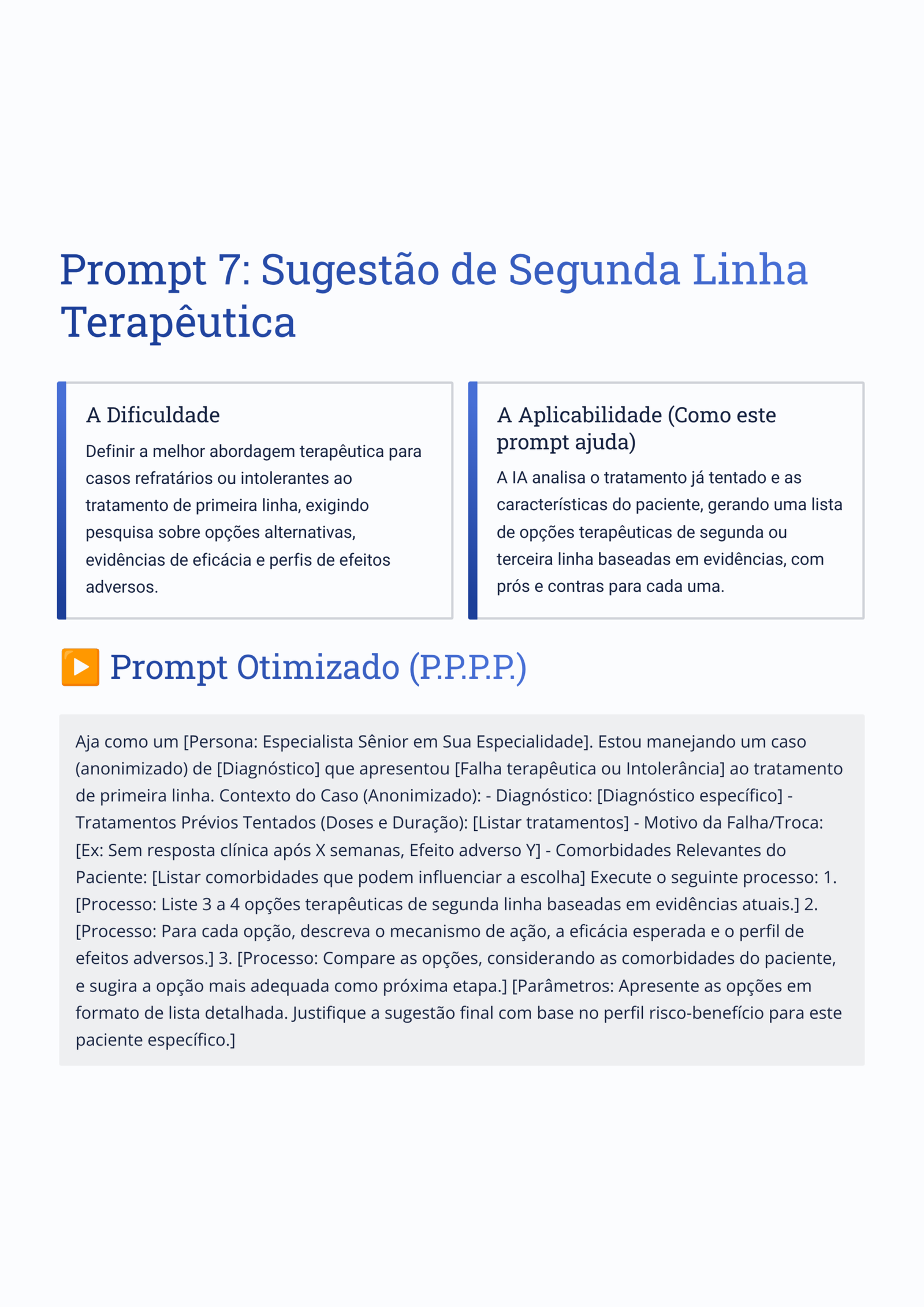 Prompt 7: Sugestão de Segunda Linha Terapêutica

A Dificuldade

Definir a melhor abordagem terapêutica para casos refratários ou intolerantes ao tratamento de primeira linha, exigindo pesquisa sobre opções alternativas, evidências de eficácia e perfis de efeitos adversos.

A Aplicabilidade (Como este prompt ajuda)

A IA analisa o tratamento já tentado e as características do paciente, gerando uma lista de opções terapêuticas de segunda ou terceira linha baseadas em evidências, com prós e contras para cada uma.

▶️ Prompt Otimizado (P.P.P.P.)

Aja como um [Persona: Especialista Sênior em Sua Especialidade]. Estou manejando um caso (anonimizado) de [Diagnóstico] que apresentou [Falha terapêutica ou Intolerância] ao tratamento de primeira linha. Contexto do Caso (Anonimizado): - Diagnóstico: [Diagnóstico específico] - Tratamentos Prévios Tentados (Doses e Duração): [Listar tratamentos] - Motivo da Falha/Troca: [Ex: Sem resposta clínica após X semanas, Efeito adverso Y] - Comorbidades Relevantes do Paciente: [Listar comorbidades que podem influenciar a escolha] Execute o seguinte processo: 1. [Processo: Liste 3 a 4 opções terapêuticas de segunda linha baseadas em evidências atuais.] 2. [Processo: Para cada opção, descreva o mecanismo de ação, a eficácia esperada e o perfil de efeitos adversos.] 3. [Processo: Compare as opções, considerando as comorbidades do paciente, e sugira a opção mais adequada como próxima etapa.] [Parâmetros: Apresente as opções em formato de lista detalhada. Justifique a sugestão final com base no perfil risco-benefício para este paciente específico.]